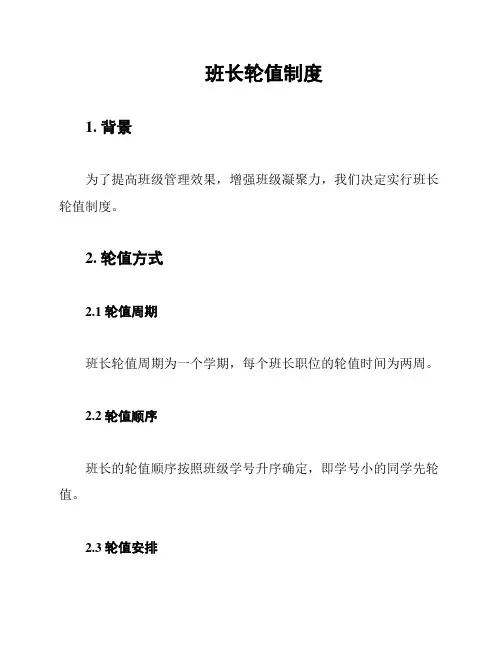 班长轮值制度

1. 背景

为了提高班级管理效果，增强班级凝聚力，我们决定实行班长轮值制度。

2. 轮值方式

2.1 轮值周期

班长轮值周期为一个学期，每个班长职位的轮值时间为两周。

2.2 轮值顺序

班长的轮值顺序按照班级学号升序确定，即学号小的同学先轮值。

2.3 轮值安排